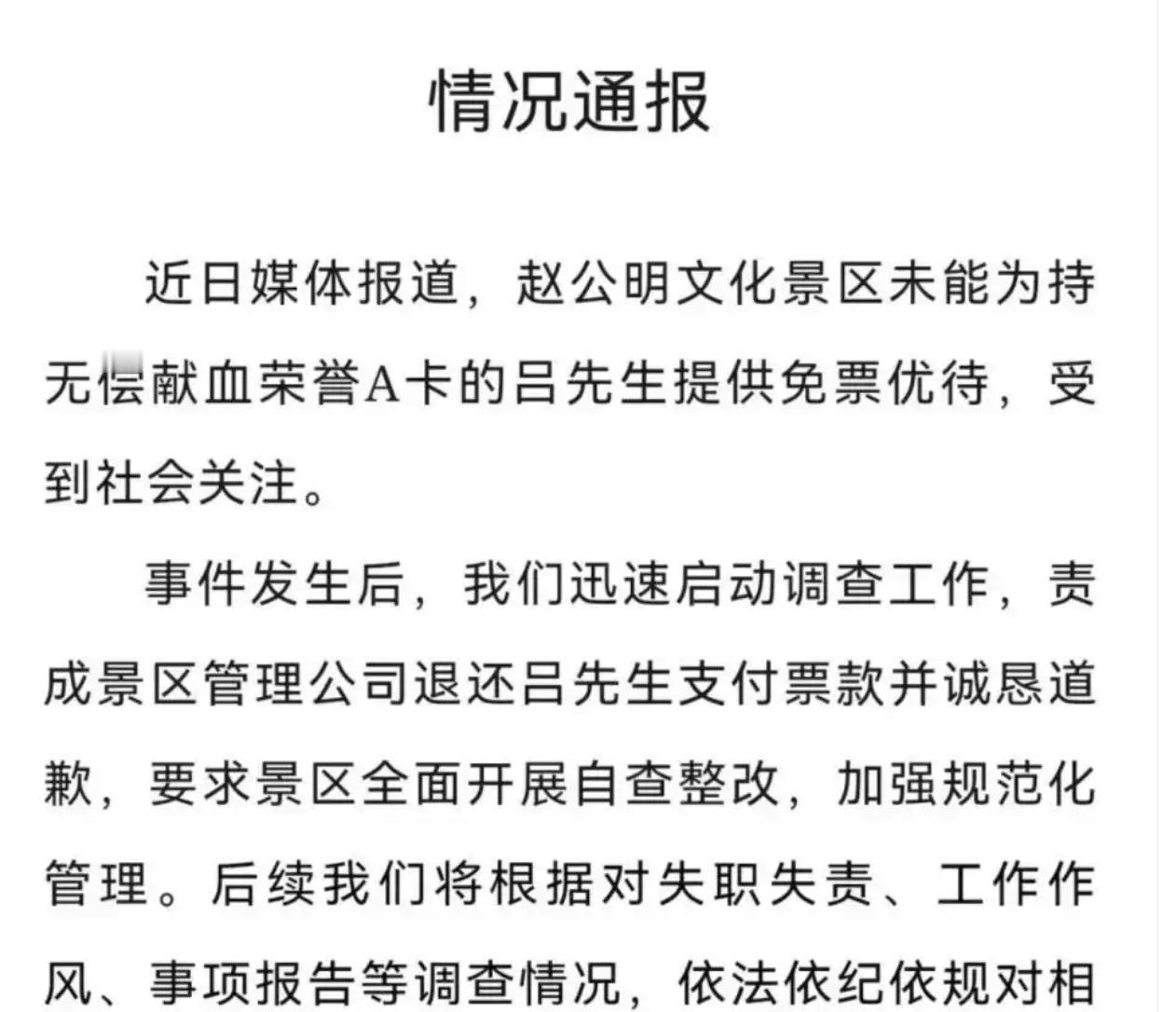 情况通报

近日媒体报道，赵公明文化景区未能为持无偿献血荣誉A卡的吕先生提供免票优待，受到社会关注。

事件发生后，我们迅速启动调查工作，责成景区管理公司退还吕先生支付票款并诚恳道歉，要求景区全面开展自查整改，加强规范化管理。后续我们将根据对失职失责、工作作风、事项报告等调查情况，依法依纪依规对相